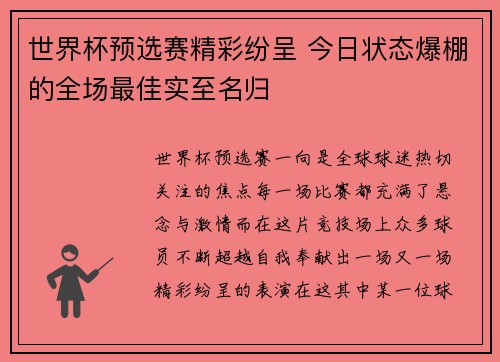 世界杯预选赛精彩纷呈 今日状态爆棚的全场最佳实至名归

世界杯预选赛一向是全球球迷热切关注的焦点每一场比赛都充满了悬念与激情而在这片竞技场上众多球员不断超越自我奉献出一场又一场精彩纷呈的表演在这其中某一位球